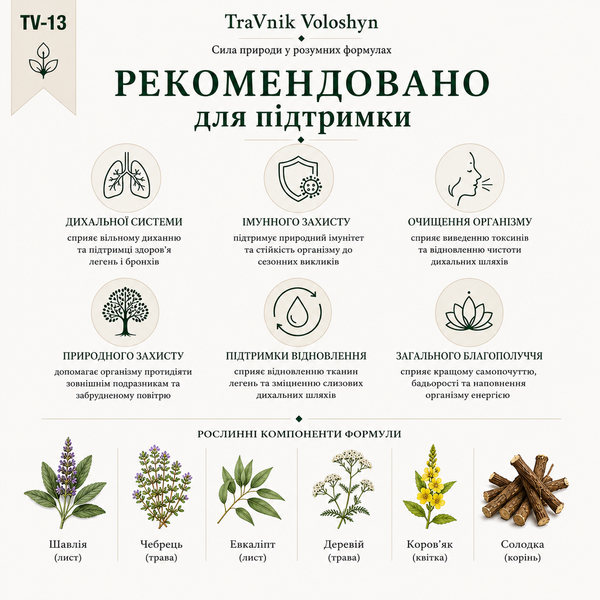 TV-13

TraVnik Voloshyn

Сила природи у розумних формулах

РЕКОМЕНДОВАНО
для підтримки

ДИХАЛЬНОЇ СИСТЕМИ
сприяє вільному диханню та підтримці здоров'я легень і бронхів

ІМУННОГО ЗАХИСТУ
підтримує природний імунітет та стійкість організму до сезонних викликів

ОЧИЩЕННЯ ОРГАНІЗМУ
сприяє виведенню токсинів та відновленню чистоти дихальних шляхів

ПРИРОДНОГО ЗАХИСТУ
допомагає організму протидіяти зовнішнім подразникам та забрудненому повітрю

ПІДТРИМКИ ВІДНОВЛЕННЯ
сприяє відновленню тканин легень та зміцненню слизових дихальних шляхів

ЗАГАЛЬНОГО БЛАГОПОЛУЧЧЯ
сприяє кращому самопочуттю, бадьорості та наповнення організму енергією

РОСЛИННІ КОМПОНЕНТИ ФОРМУЛИ

Шавлія
(лист)

Чебрець
(трава)

Евкаліпт
(лист)

Деревій
(трава)

Коров'як
(квітка)

Солодка
(корінь)